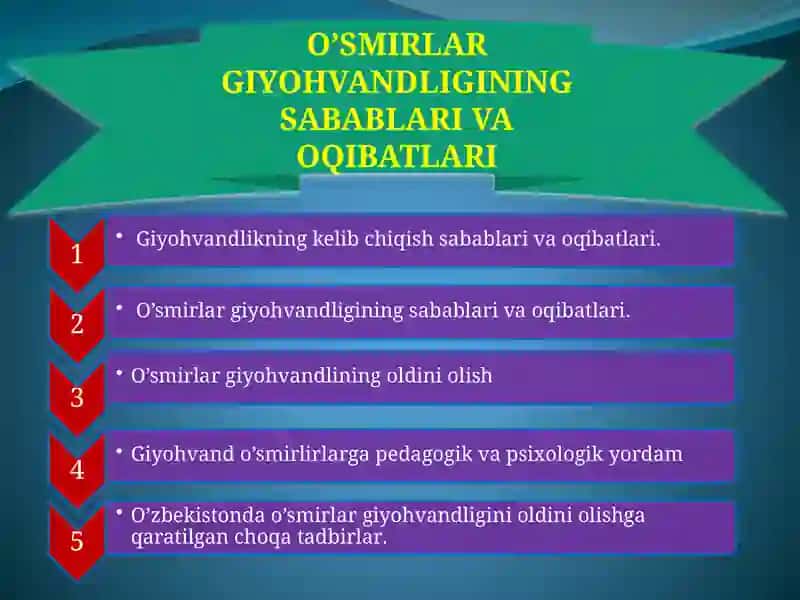 O’SMIRLAR GIYOHVANDLIGINING SABABLARI VA OQIBATLARI

1
• Giyohvandlikning kelib chiqish sabablari va oqibatlari.

2
• O’smirlar giyohvandligining sabablari va oqibatlari.

3
• O’smirlar giyohvandlining oldini olish

4
• Giyohvand o’smirlirlarga pedagogik va psixologik yordam

5
• O’zbekistonda o’smirlar giyohvandligini oldini olishga qaratilgan choqa tadbirlar.